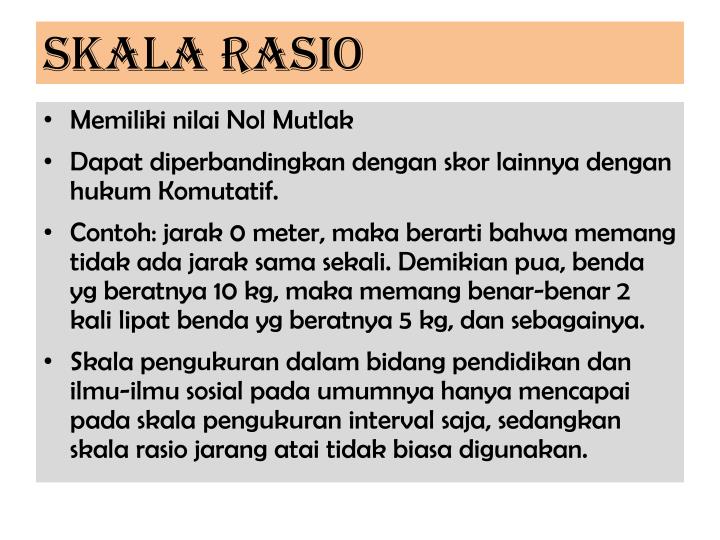 SKALA RASIO

• Memiliki nilai Nol Mutlak

• Dapat diperbandingkan dengan skor lainnya dengan hukum Komutatif.

• Contoh: jarak 0 meter, maka berarti bahwa memang tidak ada jarak sama sekali. Demikian pua, benda yg beratnya 10 kg, maka memang benar-benar 2 kali lipat benda yg beratnya 5 kg, dan sebagainya.

• Skala pengukuran dalam bidang pendidikan dan ilmu-ilmu sosial pada umumnya hanya mencapai pada skala pengukuran interval saja, sedangkan skala rasio jarang atai tidak biasa digunakan.